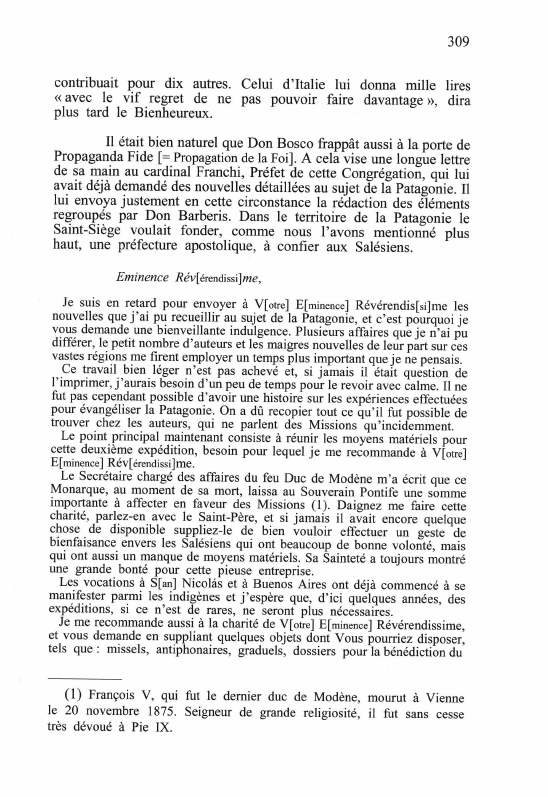 309

contribuait pour dix autres. Celui d'Italie lui donna mille lires « avec le vif regret de ne pas pouvoir faire davantage », dira plus tard le Bienheureux.

Il était bien naturel que Don Bosco frappât aussi à la porte de Propaganda Fide [= Propagation de la Foi]. A cela vise une longue lettre de sa main au cardinal Franchi, Préfet de cette Congrégation, qui lui avait déjà demandé des nouvelles détaillées au sujet de la Patagonie. Il lui envoya justement en cette circonstance la rédaction des éléments regroupés par Don Barberis. Dans le territoire de la Patagonie le Saint-Siège voulait fonder, comme nous l'avons mentionné plus haut, une préfecture apostolique, à confier aux Salésiens.

Eminence Rév[érendissi]me,

Je suis en retard pour envoyer à V[otre] E[minence] Révérendis[si]me les nouvelles que j'ai pu recueillir au sujet de la Patagonie, et c'est pourquoi je vous demande une bienveillante indulgence. Plusieurs affaires que je n'ai pu différer, le petit nombre d'auteurs et les maigres nouvelles de leur part sur ces vastes régions me firent employer un temps plus important que je ne pensais.
Ce travail bien léger n'est pas achevé et, si jamais il était question de l'imprimer, j'aurais besoin d'un peu de temps pour le revoir avec calme. Il ne fut pas cependant possible d'avoir une histoire sur les expériences effectuées pour évangéliser la Patagonie. On a dû recopier tout ce qu'il fut possible de trouver chez les auteurs, qui ne parlent des Missions qu'incidemment.
Le point principal maintenant consiste à réunir les moyens matériels pour cette deuxième expédition, besoin pour lequel je me recommande à V[otre] E[minence] Rév[érendissi]me.
Le Secrétaire chargé des affaires du feu Duc de Modène m'a écrit que ce Monarque, au moment de sa mort, laissa au Souverain Pontife une somme importante à affecter en faveur des Missions (1). Daignez me faire cette charité, parlez-en avec le Saint-Père, et si jamais il avait encore quelque chose de disponible suppliez-le de bien vouloir effectuer un geste de bienfaisance envers les Salésiens qui ont beaucoup de bonne volonté, mais qui ont aussi un manque de moyens matériels. Sa Sainteté a toujours montré une grande bonté pour cette pieuse entreprise.
Les vocations à S[an] Nicolás et à Buenos Aires ont déjà commencé à se manifester parmi les indigènes et j'espère que, d'ici quelques années, des expéditions, si ce n'est de rares, ne seront plus nécessaires.
Je me recommande aussi à la charité de V[otre] E[minence] Révérendissime, et vous demande en suppliant quelques objets dont Vous pourriez disposer, tels que : missels, antiphonaires, graduels, dossiers pour la bénédiction du

(1) François V, qui fut le dernier duc de Modène, mourut à Vienne le 20 novembre 1875. Seigneur de grande religiosité, il fut sans cesse très dévoué à Pie IX.